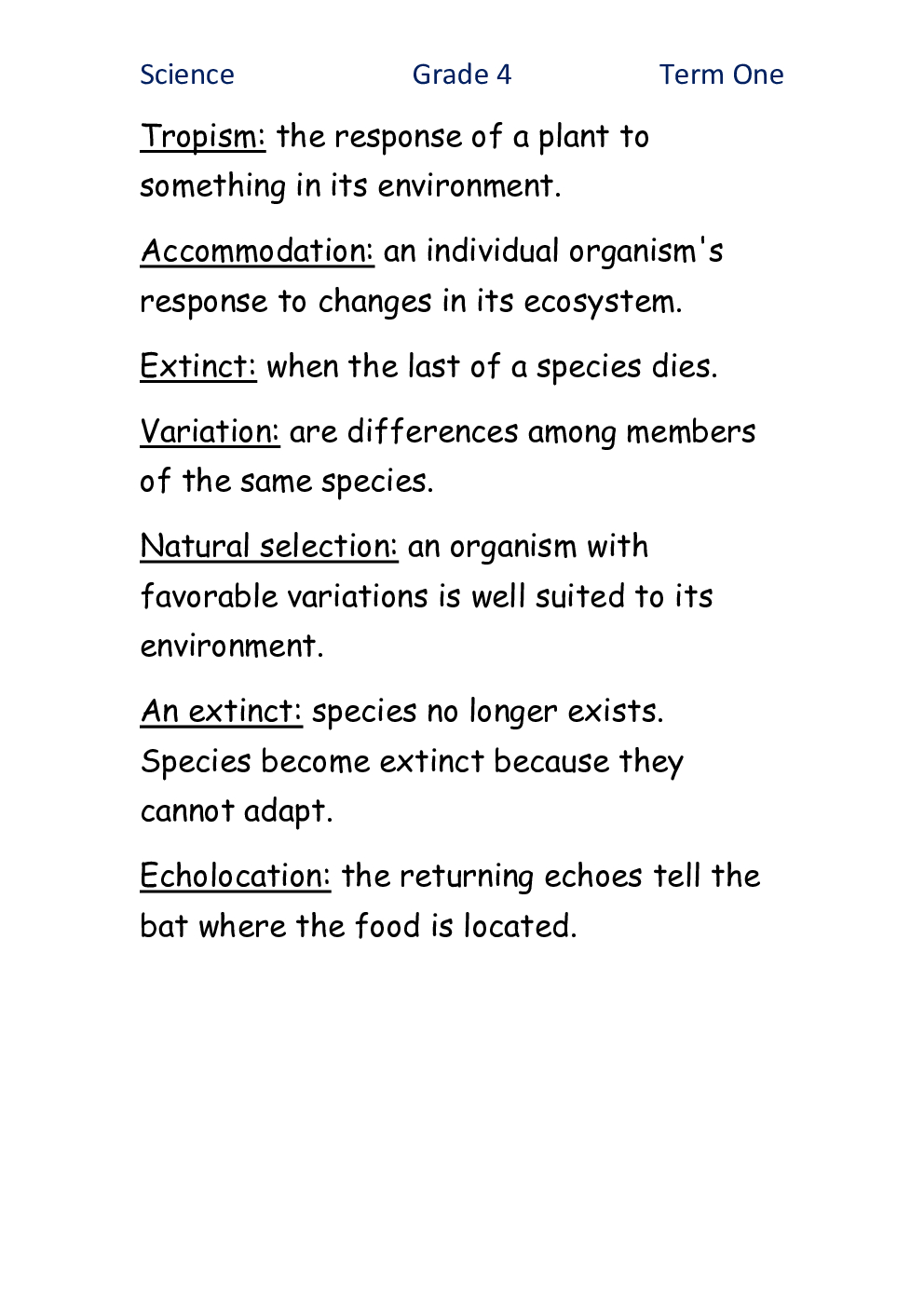 Science Grade 4 Term One

Tropism: the response of a plant to something in its environment.

Accommodation: an individual organism's response to changes in its ecosystem.

Extinct: when the last of a species dies.

Variation: are differences among members of the same species.

Natural selection: an organism with favorable variations is well suited to its environment.

An extinct: species no longer exists. Species become extinct because they cannot adapt.

Echolocation: the returning echoes tell the bat where the food is located.